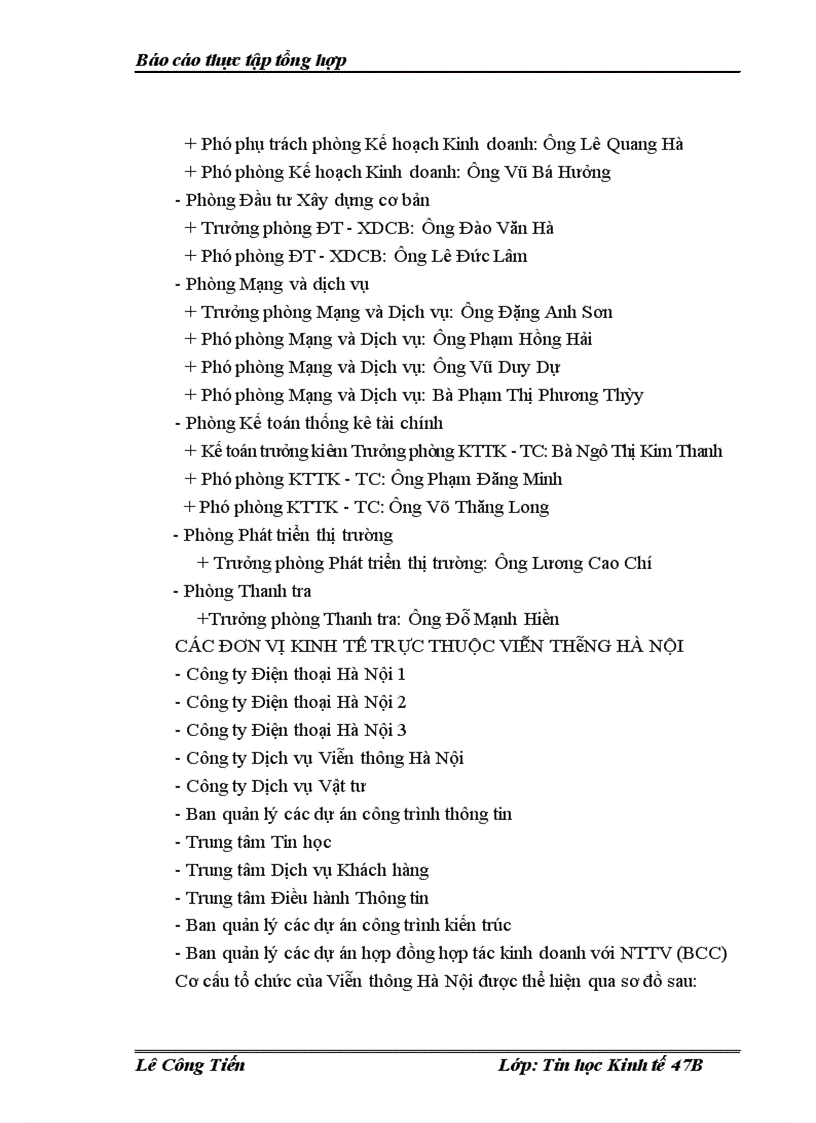 Báo cáo thực tập tổng hợp

+ Phó phụ trách phòng Kế hoạch Kinh doanh: Ông Lê Quang Hà
+ Phó phòng Kế hoạch Kinh doanh: Ông Vũ Bá Hưởng
- Phòng Đầu tư Xây dựng cơ bản
+ Trưởng phòng ĐT - XDCB: Ông Đào Văn Hà
+ Phó phòng ĐT - XDCB: Ông Lê Đức Lâm
- Phòng Mạng và dịch vụ
+ Trưởng phòng Mạng và Dịch vụ: Ông Đặng Anh Sơn
+ Phó phòng Mạng và Dịch vụ: Ông Phạm Hồng Hải
+ Phó phòng Mạng và Dịch vụ: Ông Vũ Duy Dự
+ Phó phòng Mạng và Dịch vụ: Bà Phạm Thị Phương Thủy
- Phòng Kế toán thống kê tài chính
+ Kế toán trưởng kiêm Trưởng phòng KTTK - TC: Bà Ngô Thị Kim Thanh
+ Phó phòng KTTK - TC: Ông Phạm Đăng Minh
+ Phó phòng KTTK - TC: Ông Võ Thăng Long
- Phòng Phát triển thị trường
+ Trưởng phòng Phát triển thị trường: Ông Lương Cao Chí
- Phòng Thanh tra
+Trưởng phòng Thanh tra: Ông Đỗ Mạnh Hiền
CÁC ĐƠN VỊ KINH TẾ TRỰC THUỘC VIỄN THÔNG HÀ NỘI
- Công ty Điện thoại Hà Nội 1
- Công ty Điện thoại Hà Nội 2
- Công ty Điện thoại Hà Nội 3
- Công ty Dịch vụ Viễn thông Hà Nội
- Công ty Dịch vụ Vật tư
- Ban quản lý các dự án công trình thông tin
- Trung tâm Tin học
- Trung tâm Dịch vụ Khách hàng
- Trung tâm Điều hành Thông tin
- Ban quản lý các dự án công trình kiến trúc
- Ban quản lý các dự án hợp đồng hợp tác kinh doanh với NTTV (BCC)
Cơ cấu tổ chức của Viễn thông Hà Nội được thể hiện qua sơ đồ sau:

Lê Công Tiến Lớp: Tin học Kinh tế 47B